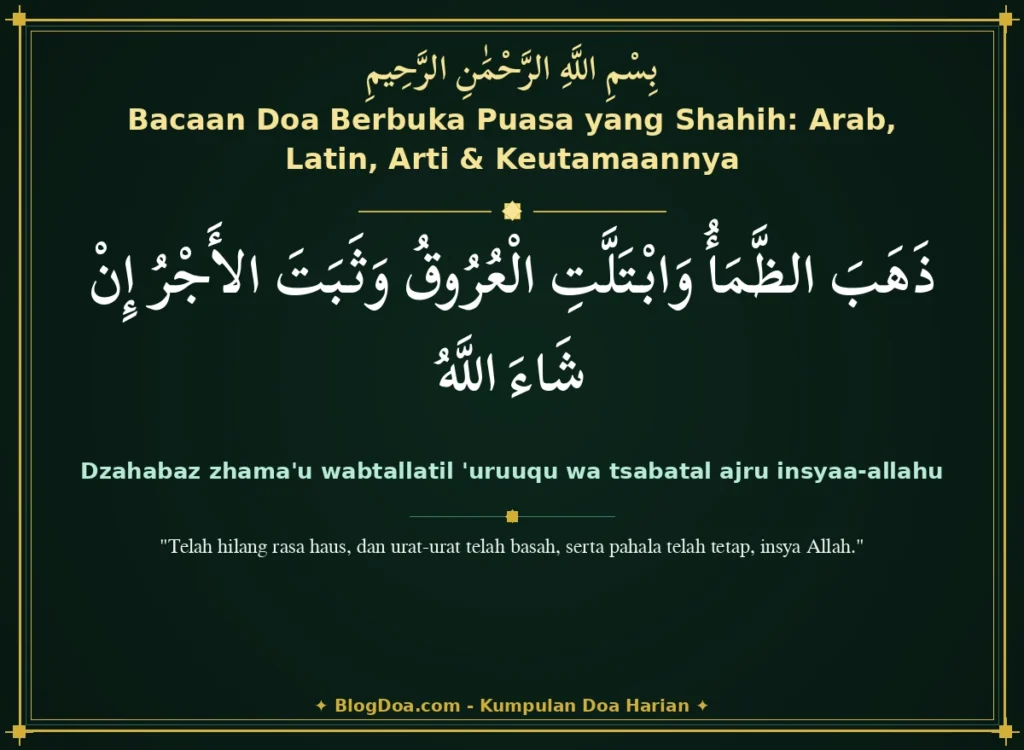 بِسْمِ اللَّهِ الرَّحْمَٰنِ الرَّحِيمِ

Bacaan Doa Berbuka Puasa yang Shahih: Arab, Latin, Arti & Keutamaannya

ذَهَبَ الظَّمَأُ وَابْتَلَّتِ الْعُرُوقُ وَثَبَتَ الأَجْرُ إِنْ شَاءَ اللَّهُ

Dzahabaz zhama'u wabtallatil 'uruuqu wa tsabatal ajru insyaa-allahu

"Telah hilang rasa haus, dan urat-urat telah basah, serta pahala telah tetap, insya Allah."

✦ BlogDoa.com - Kumpulan Doa Harian ✦